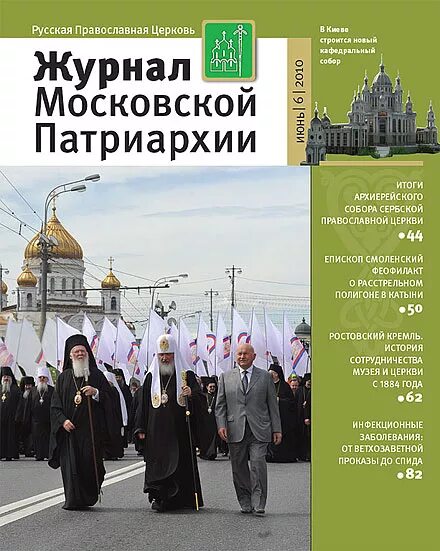 Русская Православная Церковь

Журнал Московской Патриархии

июнь | 6 | 2010

В Киеве строится новый кафедральный собор

ИТОГИ АРХИЕРЕЙСКОГО СОБОРА СЕРБСКОЙ ПРАВОСЛАВНОЙ ЦЕРКВИ •44

ЕПИСКОП СМОЛЕНСКИЙ ФЕОФИЛАКТ О РАССТРЕЛЬНОМ ПОЛИГОНЕ В КАТЫНИ •50

РОСТОВСКИЙ КРЕМЛЬ. ИСТОРИЯ СОТРУДНИЧЕСТВА МУЗЕЯ И ЦЕРКВИ С 1884 ГОДА •62

ИНФЕКЦИОННЫЕ ЗАБОЛЕВАНИЯ: ОТ ВЕТХОЗАВЕТНОЙ ПРОКАЗЫ ДО СПИДА •82